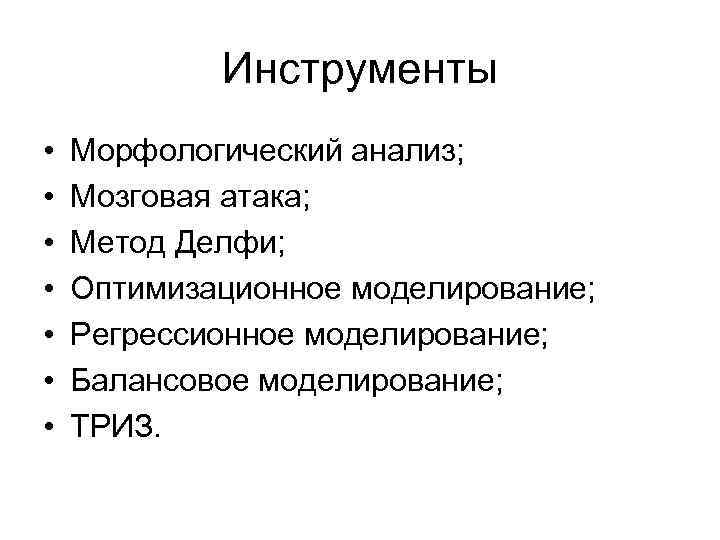 Инструменты

• Морфологический анализ;
• Мозговая атака;
• Метод Делфи;
• Оптимизационное моделирование;
• Регрессионное моделирование;
• Балансовое моделирование;
• ТРИЗ.